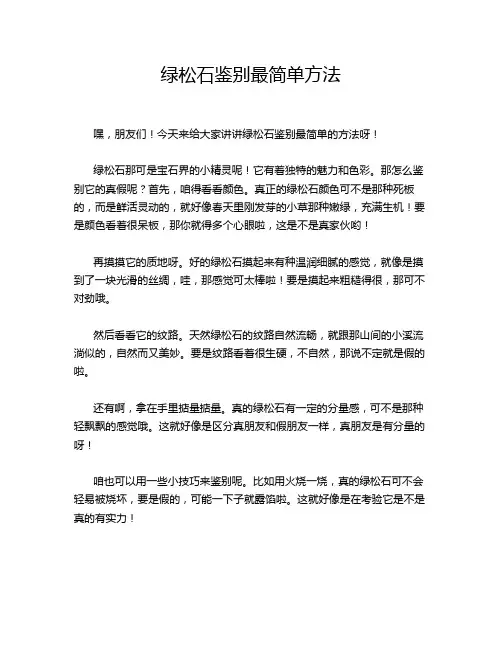 绿松石鉴别最简单方法

嘿，朋友们！今天来给大家讲讲绿松石鉴别最简单的方法呀！

绿松石那可是宝石界的小精灵呢！它有着独特的魅力和色彩。那怎么鉴别它的真假呢？首先，咱得看看颜色。真正的绿松石颜色可不是那种死板的，而是鲜活灵动的，就好像春天里刚发芽的小草那种嫩绿，充满生机！要是颜色看着很呆板，那你就得多个心眼啦，这是不是真家伙哟！

再摸摸它的质地呀。好的绿松石摸起来有种温润细腻的感觉，就像是摸到了一块光滑的丝绸，哇，那感觉可太棒啦！要是摸起来粗糙得很，那可不对劲哦。

然后看看它的纹路。天然绿松石的纹路自然流畅，就跟那山间的小溪流淌似的，自然而又美妙。要是纹路看着很生硬，不自然，那说不定就是假的啦。

还有啊，拿在手里掂量掂量。真的绿松石有一定的分量感，可不是那种轻飘飘的感觉哦。这就好像是区分真朋友和假朋友一样，真朋友是有分量的呀！

咱也可以用一些小技巧来鉴别呢。比如用火烧一烧，真的绿松石可不会轻易被烧坏，要是假的，可能一下子就露馅啦。这就好像是在考验它是不是真的有实力！